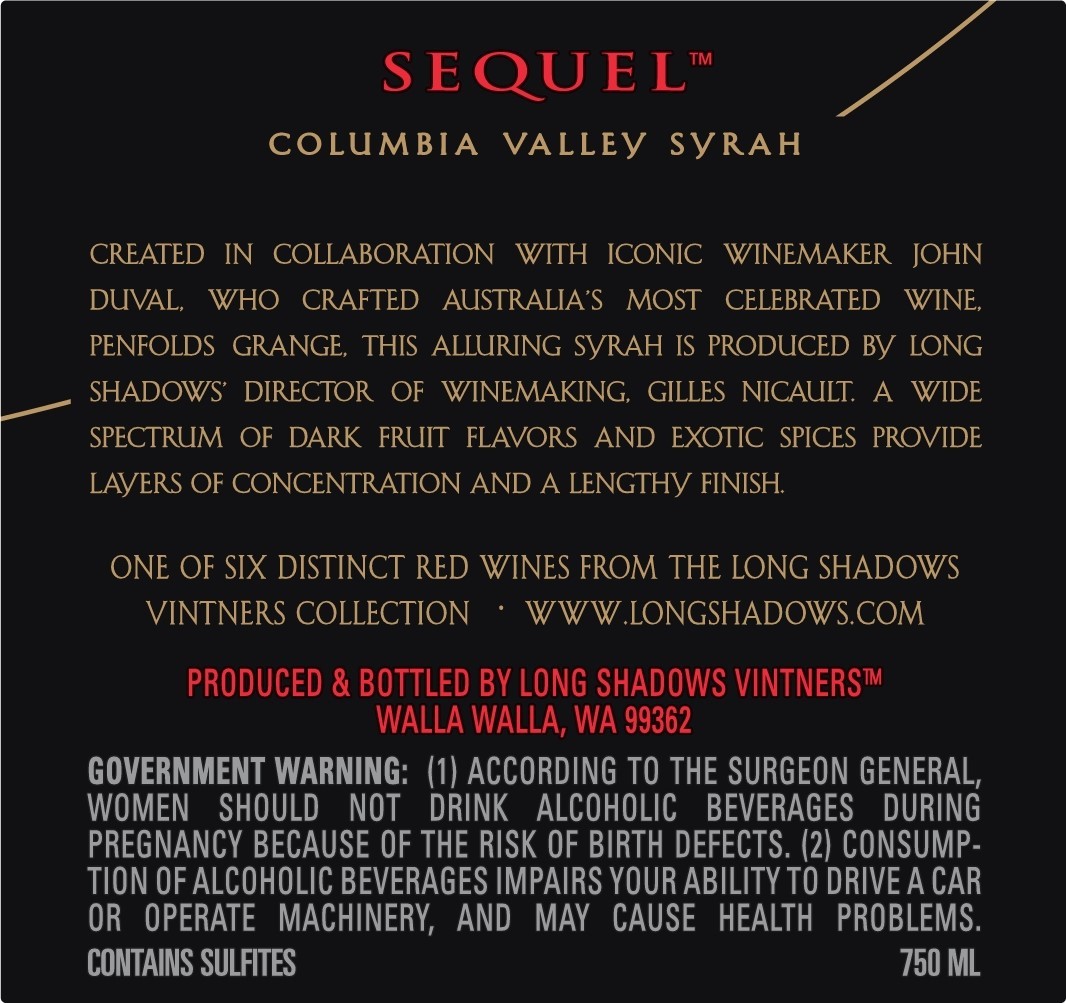 SEQUEL™

COLUMBIA VALLEY SYRAH

CREATED IN COLLABORATION WITH ICONIC WINEMAKER JOHN DUVAL, WHO CRAFTED AUSTRALIA'S MOST CELEBRATED WINE, PENFOLDS GRANGE, THIS ALLURING SYRAH IS PRODUCED BY LONG SHADOWS' DIRECTOR OF WINEMAKING, GILLES NICAULT. A WIDE SPECTRUM OF DARK FRUIT FLAVORS AND EXOTIC SPICES PROVIDE LAYERS OF CONCENTRATION AND A LENGTHY FINISH.

ONE OF SIX DISTINCT RED WINES FROM THE LONG SHADOWS VINTNERS COLLECTION · WWW.LONGSHADOWS.COM

PRODUCED & BOTTLED BY LONG SHADOWS VINTNERS™
WALLA WALLA, WA 99362

GOVERNMENT WARNING: (1) ACCORDING TO THE SURGEON GENERAL, WOMEN SHOULD NOT DRINK ALCOHOLIC BEVERAGES DURING PREGNANCY BECAUSE OF THE RISK OF BIRTH DEFECTS. (2) CONSUMPTION OF ALCOHOLIC BEVERAGES IMPAIRS YOUR ABILITY TO DRIVE A CAR OR OPERATE MACHINERY, AND MAY CAUSE HEALTH PROBLEMS.

CONTAINS SULFITES 750 ML